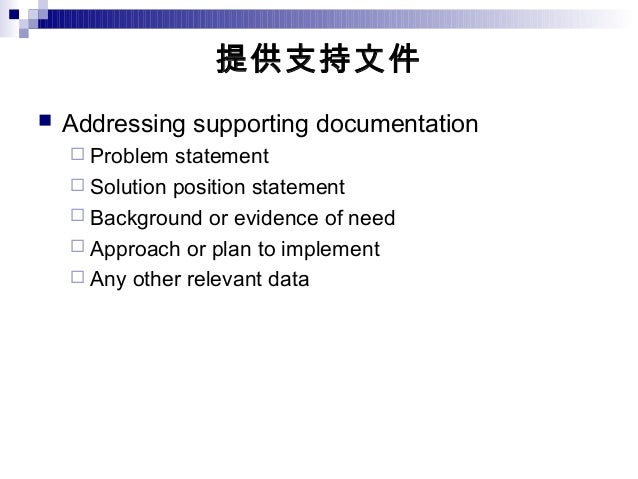 提供支持文件

Addressing supporting documentation

Problem statement

Solution position statement

Background or evidence of need

Approach or plan to implement

Any other relevant data